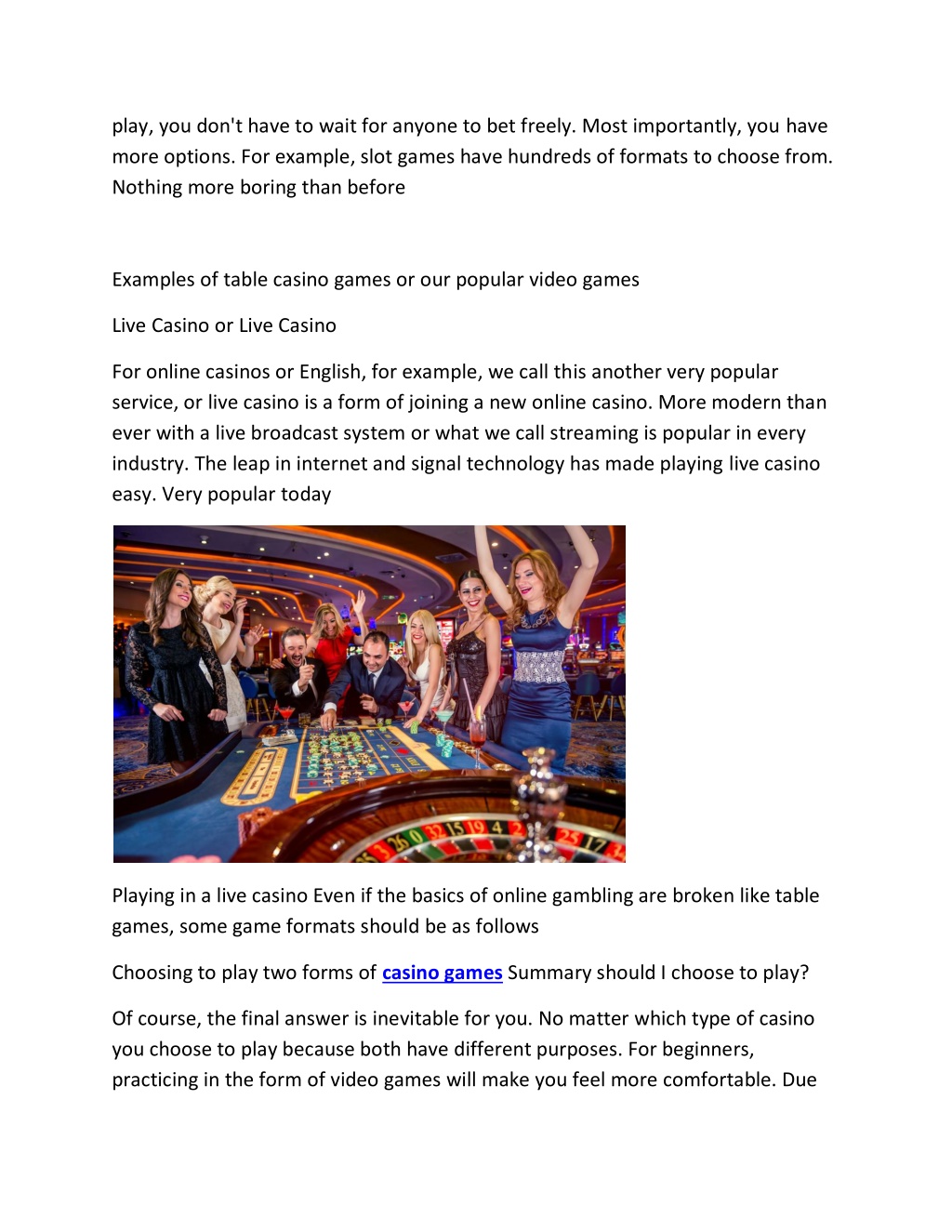 play, you don't have to wait for anyone to bet freely. Most importantly, you have more options. For example, slot games have hundreds of formats to choose from. Nothing more boring than before

Examples of table casino games or our popular video games

Live Casino or Live Casino

For online casinos or English, for example, we call this another very popular service, or live casino is a form of joining a new online casino. More modern than ever with a live broadcast system or what we call streaming is popular in every industry. The leap in internet and signal technology has made playing live casino easy. Very popular today

Playing in a live casino Even if the basics of online gambling are broken like table games, some game formats should be as follows

Choosing to play two forms of casino games Summary should I choose to play?

Of course, the final answer is inevitable for you. No matter which type of casino you choose to play because both have different purposes. For beginners, practicing in the form of video games will make you feel more comfortable. Due